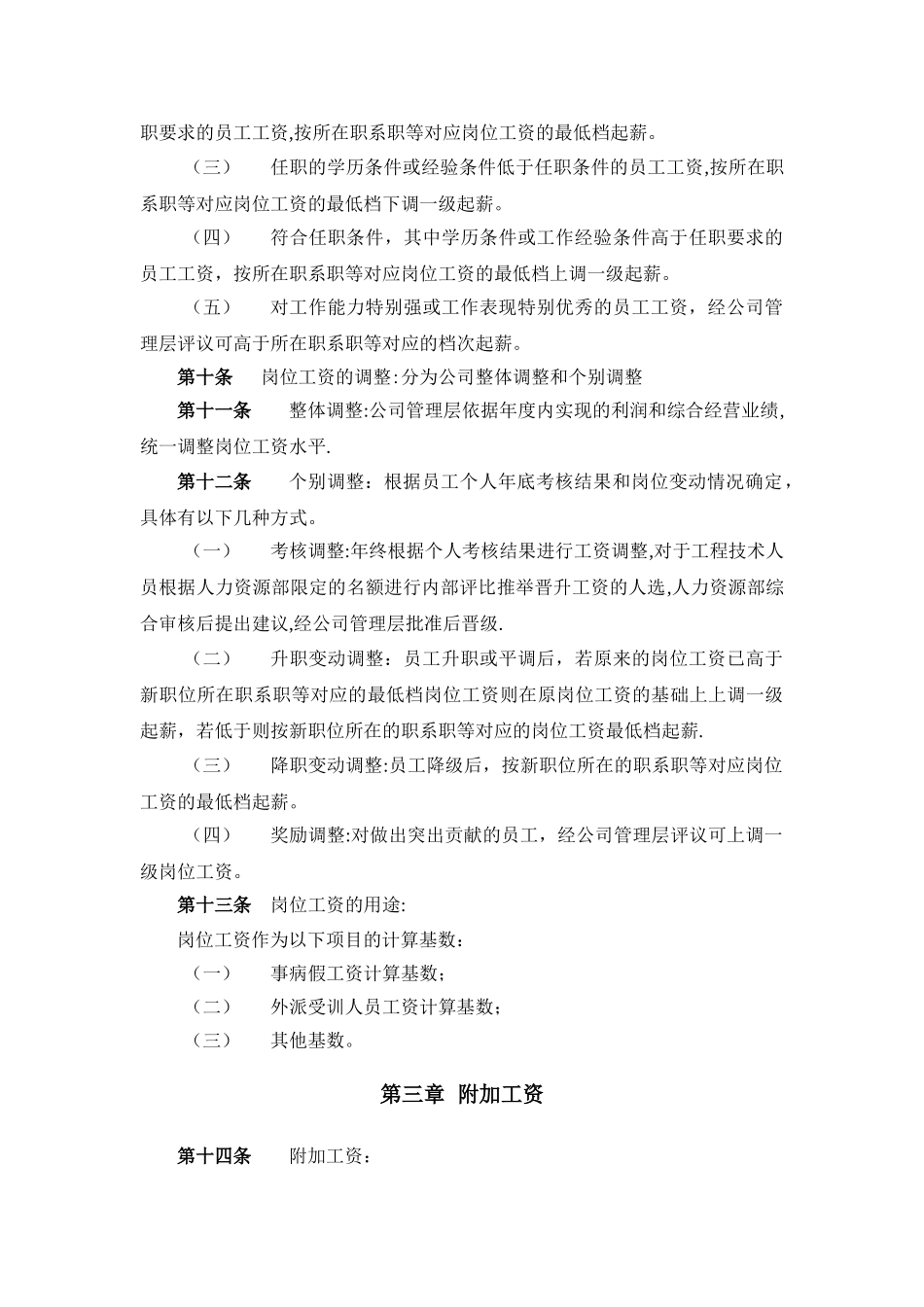 职要求的员工工资,按所在职系职等对应岗位工资的最低档起薪。

（三） 任职的学历条件或经验条件低于任职条件的员工工资,按所在职系职等对应岗位工资的最低档下调一级起薪。

（四） 符合任职条件，其中学历条件或工作经验条件高于任职要求的员工工资，按所在职系职等对应岗位工资的最低档上调一级起薪。

（五） 对工作能力特别强或工作表现特别优秀的员工工资，经公司管理层评议可高于所在职系职等对应的档次起薪。

第十条 岗位工资的调整:分为公司整体调整和个别调整

第十一条 整体调整:公司管理层依据年度内实现的利润和综合经营业绩,统一调整岗位工资水平.

第十二条 个别调整：根据员工个人年底考核结果和岗位变动情况确定，具体有以下几种方式。

（一） 考核调整:年终根据个人考核结果进行工资调整,对于工程技术人员根据人力资源部限定的名额进行内部评比推举晋升工资的人选,人力资源部综合审核后提出建议,经公司管理层批准后晋级.

（二） 升职变动调整：员工升职或平调后，若原来的岗位工资已高于新职位所在职系职等对应的最低档岗位工资则在原岗位工资的基础上上调一级起薪，若低于则按新职位所在的职系职等对应的岗位工资最低档起薪.

（三） 降职变动调整:员工降级后，按新职位所在的职系职等对应岗位工资的最低档起薪。

（四） 奖励调整:对做出突出贡献的员工，经公司管理层评议可上调一级岗位工资。

第十三条 岗位工资的用途:

岗位工资作为以下项目的计算基数：

（一） 事病假工资计算基数；

（二） 外派受训人员工资计算基数；

（三） 其他基数。

第三章 附加工资

第十四条 附加工资：